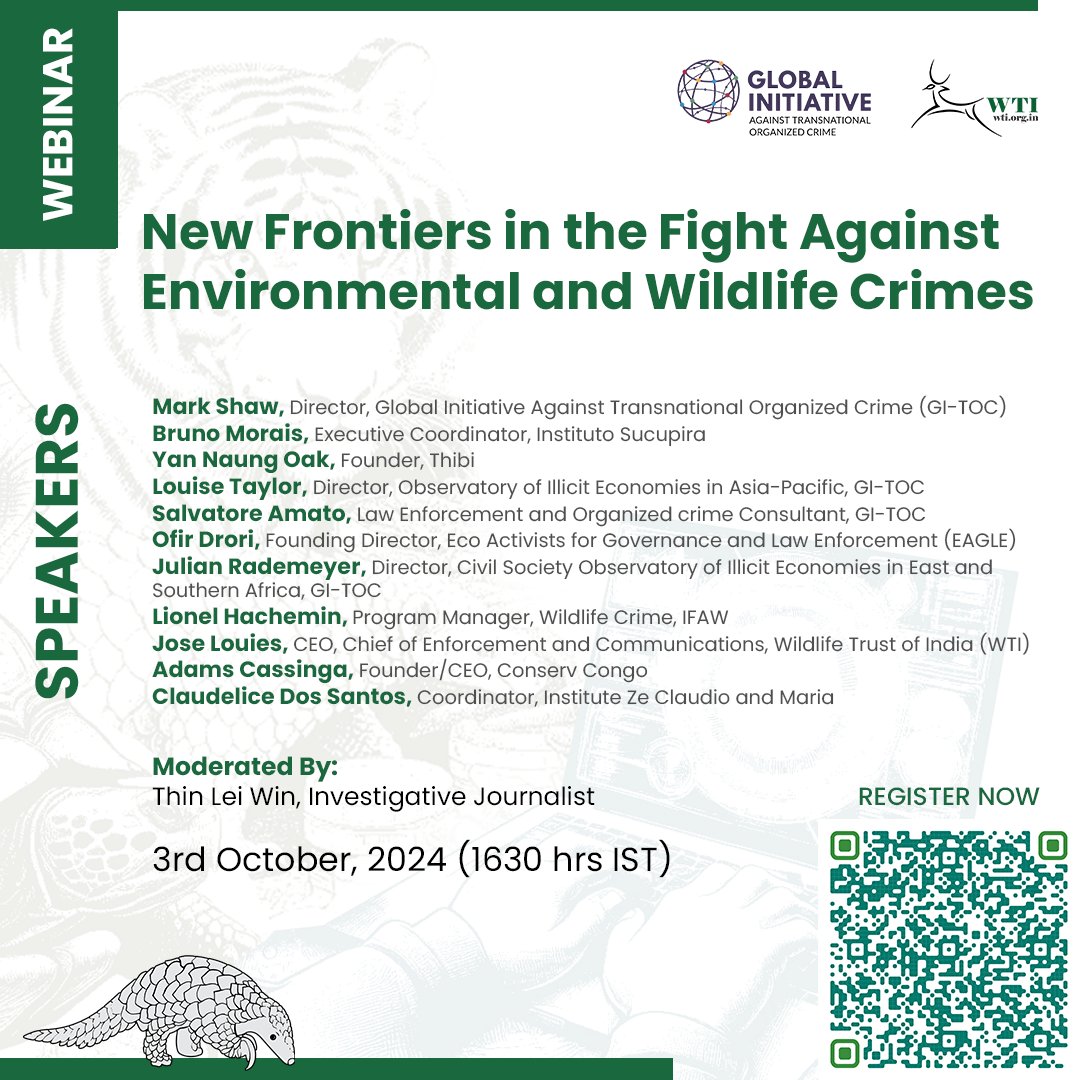 WEBINAR

GLOBAL INITIATIVE AGAINST TRANSNATIONAL ORGANIZED CRIME

WTI
wti.org.in

New Frontiers in the Fight Against Environmental and Wildlife Crimes

SPEAKERS

Mark Shaw, Director, Global Initiative Against Transnational Organized Crime (GI-TOC)
Bruno Morais, Executive Coordinator, Instituto Sucupira
Yan Naung Oak, Founder, Thibi
Louise Taylor, Director, Observatory of Illicit Economies in Asia-Pacific, GI-TOC
Salvatore Amato, Law Enforcement and Organized crime Consultant, GI-TOC
Ofir Drori, Founding Director, Eco Activists for Governance and Law Enforcement (EAGLE)
Julian Rademeyer, Director, Civil Society Observatory of Illicit Economies in East and Southern Africa, GI-TOC
Lionel Hachemin, Program Manager, Wildlife Crime, IFAW
Jose Louies, CEO, Chief of Enforcement and Communications, Wildlife Trust of India (WTI)
Adams Cassinga, Founder/CEO, Conserv Congo
Claudelice Dos Santos, Coordinator, Institute Ze Claudio and Maria

Moderated By:
Thin Lei Win, Investigative Journalist

3rd October, 2024 (1630 hrs IST)

REGISTER NOW